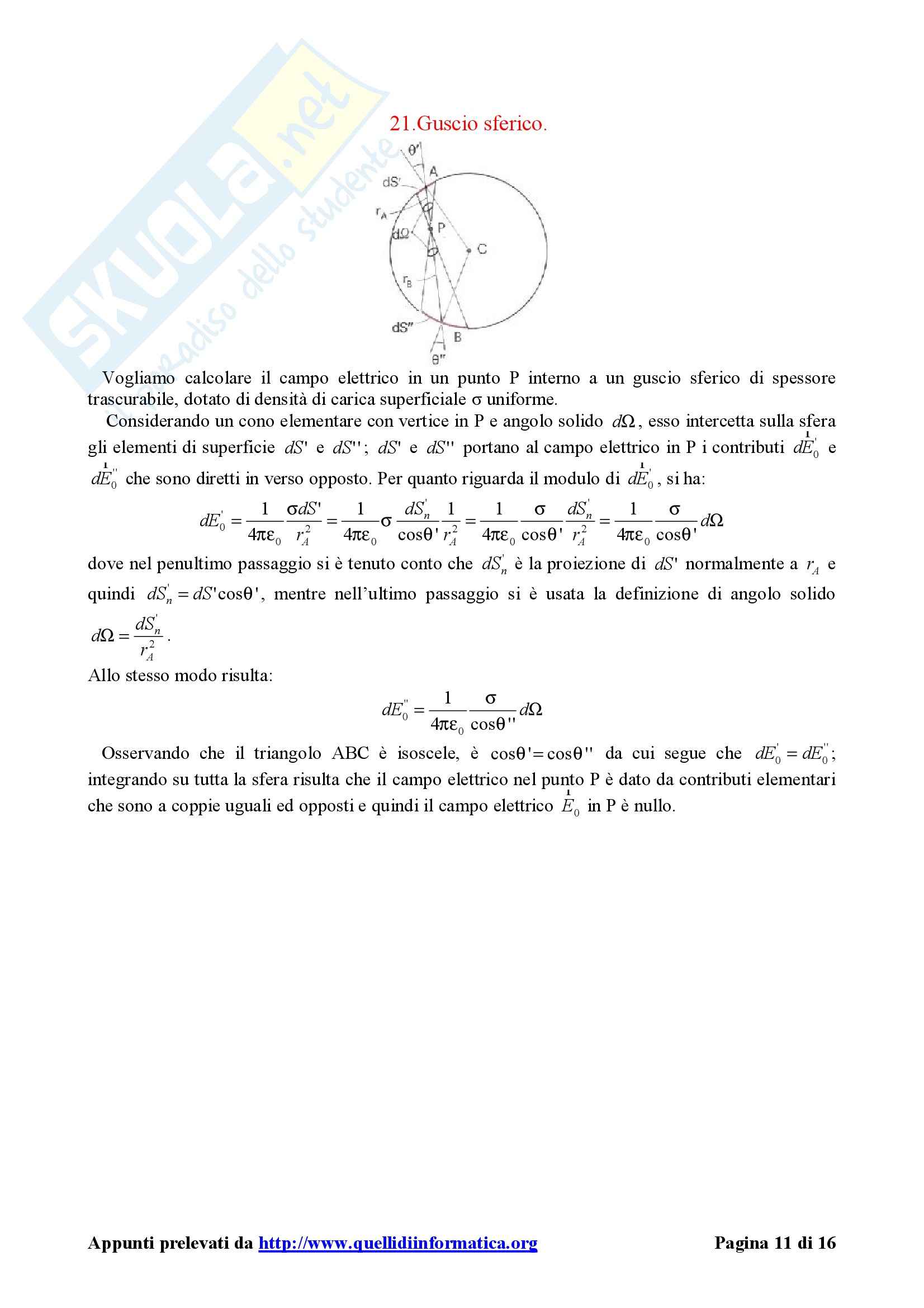 SKUOLA.net il paradiso dello studente

21.Guscio sferico.

θ'
A
dS'
$r_A$
dΩ
P
C
$r_B$
dS''
B
θ''

Vogliamo calcolare il campo elettrico in un punto P interno a un guscio sferico di spessore trascurabile, dotato di densità di carica superficiale σ uniforme.

Considerando un cono elementare con vertice in P e angolo solido $d\Omega$, esso intercetta sulla sfera gli elementi di superficie $dS'$ e $dS''$; $dS'$ e $dS''$ portano al campo elettrico in P i contributi $d\vec{E}_0'$ e $d\vec{E}_0''$ che sono diretti in verso opposto. Per quanto riguarda il modulo di $d\vec{E}_0'$, si ha:

$dE_0' = \frac{1}{4\pi\varepsilon_0}\frac{\sigma dS'}{r_A^2} = \frac{1}{4\pi\varepsilon_0}\sigma\frac{dS_n'}{\cos\theta'}\frac{1}{r_A^2} = \frac{1}{4\pi\varepsilon_0}\frac{\sigma}{\cos\theta'}\frac{dS_n'}{r_A^2} = \frac{1}{4\pi\varepsilon_0}\frac{\sigma}{\cos\theta'}d\Omega$

dove nel penultimo passaggio si è tenuto conto che $dS_n'$ è la proiezione di $dS'$ normalmente a $r_A$ e quindi $dS_n' = dS'\cos\theta'$, mentre nell'ultimo passaggio si è usata la definizione di angolo solido $d\Omega = \frac{dS_n'}{r_A^2}$.

Allo stesso modo risulta:

$dE_0'' = \frac{1}{4\pi\varepsilon_0}\frac{\sigma}{\cos\theta''}d\Omega$

Osservando che il triangolo ABC è isoscele, è $\cos\theta' = \cos\theta''$ da cui segue che $dE_0' = dE_0''$; integrando su tutta la sfera risulta che il campo elettrico nel punto P è dato da contributi elementari che sono a coppie uguali ed opposti e quindi il campo elettrico $\vec{E}_0$ in P è nullo.

Appunti prelevati da http://www.quellidiinformatica.org Pagina 11 di 16